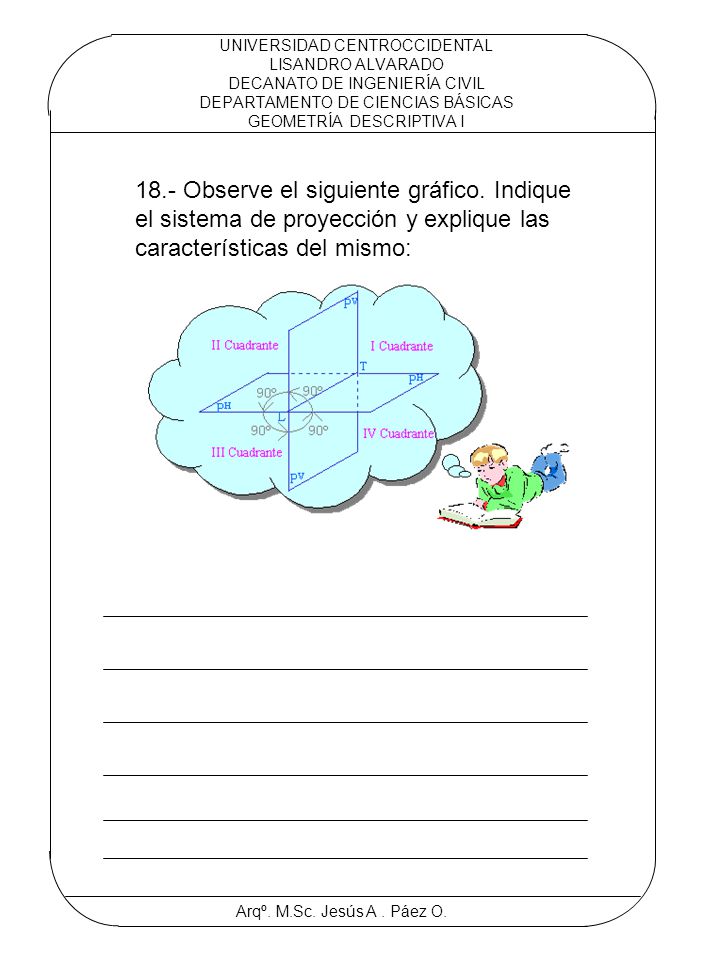 UNIVERSIDAD CENTROCCIDENTAL
LISANDRO ALVARADO
DECANATO DE INGENIERÍA CIVIL
DEPARTAMENTO DE CIENCIAS BÁSICAS
GEOMETRÍA DESCRIPTIVA I

18.- Observe el siguiente gráfico. Indique el sistema de proyección y explique las características del mismo:

PV
II Cuadrante
I Cuadrante
T
PH
90º
90º
PH
L
90º
90º
IV Cuadrante
III Cuadrante
PV

Arqº. M.Sc. Jesús A . Páez O.